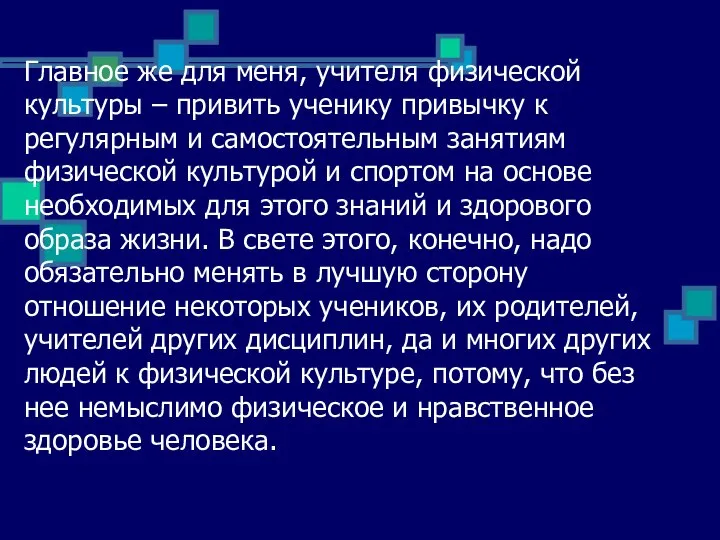 Главное же для меня, учителя физической культуры – привить ученику привычку к регулярным и самостоятельным занятиям физической культурой и спортом на основе необходимых для этого знаний и здорового образа жизни. В свете этого, конечно, надо обязательно менять в лучшую сторону отношение некоторых учеников, их родителей, учителей других дисциплин, да и многих других людей к физической культуре, потому, что без нее немыслимо физическое и нравственное здоровье человека.